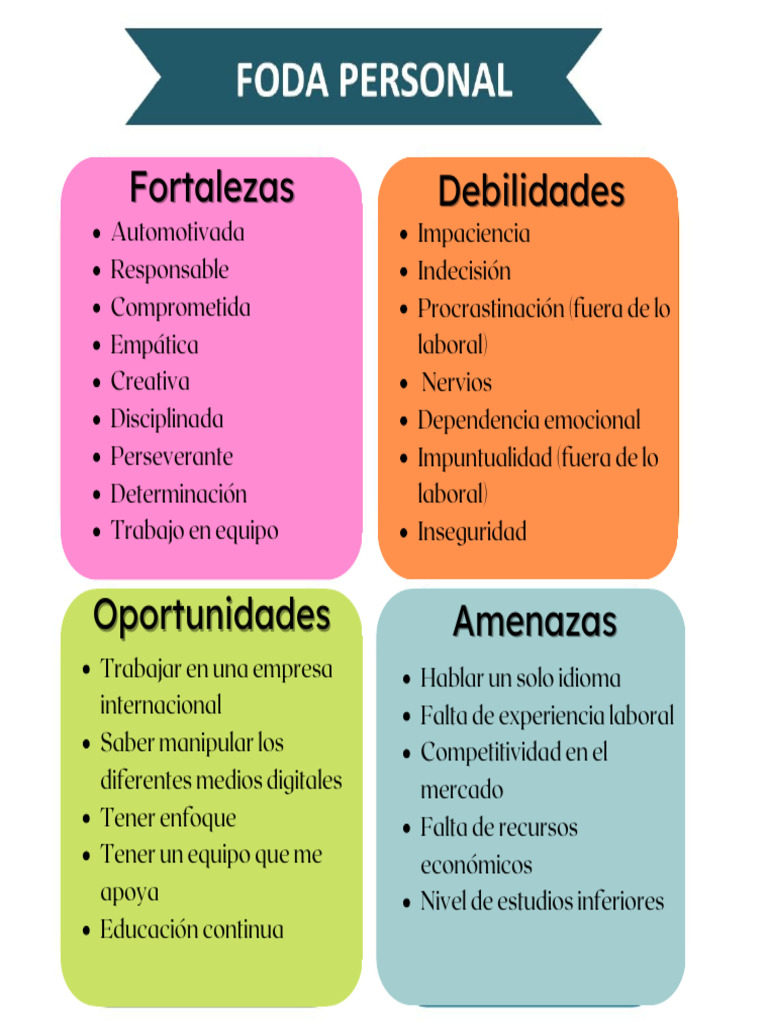 FODA PERSONAL

Fortalezas
- Automotivada
- Responsable
- Comprometida
- Empática
- Creativa
- Disciplinada
- Perseverante
- Determinación
- Trabajo en equipo

Debilidades
- Impaciencia
- Indecisión
- Procrastinación (fuera de lo laboral)
- Nervios
- Dependencia emocional
- Impuntualidad (fuera de lo laboral)
- Inseguridad

Oportunidades
- Trabajar en una empresa internacional
- Saber manipular los diferentes medios digitales
- Tener enfoque
- Tener un equipo que me apoya
- Educación continua

Amenazas
- Hablar un solo idioma
- Falta de experiencia laboral
- Competitividad en el mercado
- Falta de recursos económicos
- Nivel de estudios inferiores